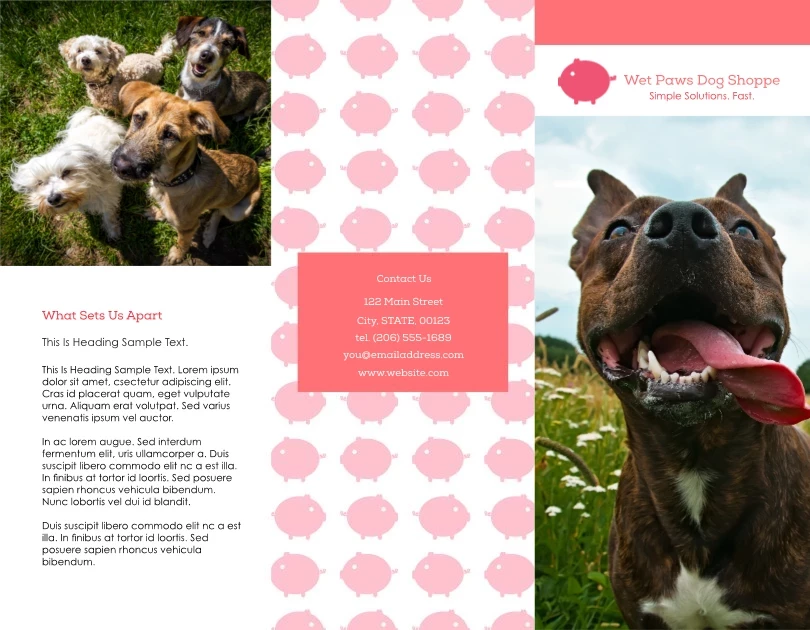 What Sets Us Apart

This Is Heading Sample Text.

This Is Heading Sample Text. Lorem ipsum dolor sit amet, csectetur adipiscing elit. Cras id placerat quam, eget vulputate urna. Aliquam erat volutpat. Sed varius venenatis ipsum vel auctor.

In ac lorem augue. Sed interdum fermentum elit, uris ullamcorper a. Duis suscipit libero commodo elit nc a est illa. In finibus at tortor id loortis. Sed posuere sapien rhoncus vehicula bibendum. Nunc lobortis vel dui id blandit.

Duis suscipit libero commodo elit nc a est illa. In finibus at tortor id loortis. Sed posuere sapien rhoncus vehicula bibendum.

Contact Us
122 Main Street
City, STATE, 00123
tel. (206) 555-1689
you@emailaddress.com
www.website.com

Wet Paws Dog Shoppe
Simple Solutions. Fast.